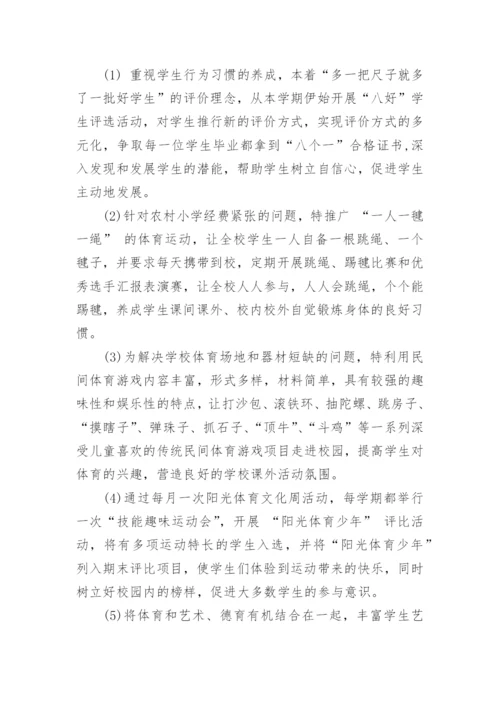 (1) 重视学生行为习惯的养成，本着“多一把尺子就多了一批好学生”的评价理念，从本学期伊始开展“八好”学生评选活动，对学生推行新的评价方式，实现评价方式的多元化，争取每一位学生毕业都拿到“八个一”合格证书，深入发现和发展学生的潜能，帮助学生树立自信心，促进学生主动地发展。

(2)针对农村小学经费紧张的问题，特推广 “一人一毽一绳” 的体育运动，让全校学生一人自备一根跳绳、一个毽子，并要求每天携带到校，定期开展跳绳、踢毽比赛和优秀选手汇报表演赛，让全校人人参与，人人会跳绳，个个能踢毽，养成学生课间课外、校内校外自觉锻炼身体的良好习惯。

(3)为解决学校体育场地和器材短缺的问题，特利用民间体育游戏内容丰富，形式多样，材料简单，具有较强的趣味性和娱乐性的特点，让打沙包、滚铁环、抽陀螺、跳房子、“摸瞎子”、弹珠子、抓石子、“顶牛”、“斗鸡”等一系列深受儿童喜欢的传统民间体育游戏项目走进校园，提高学生对体育的兴趣，营造良好的学校课外活动氛围。

(4)通过每月一次阳光体育文化周活动，每学期都举行一次“技能趣味运动会”，开展 “阳光体育少年” 评比活动，将有多项运动特长的学生入选，并将“阳光体育少年”列入期末评比项目，使学生们体验到运动带来的快乐，同时树立好校园内的榜样，促进大多数学生的参与意识。

(5)将体育和艺术、德育有机结合在一起，丰富学生艺